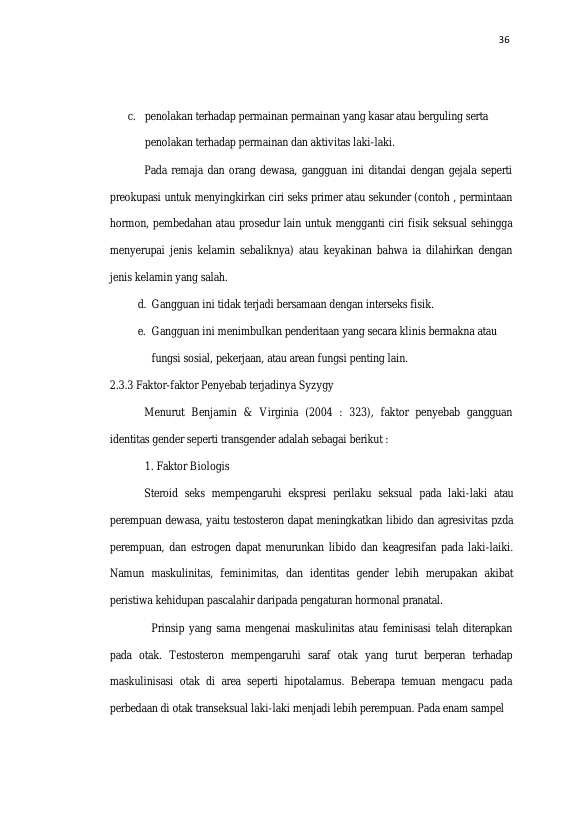 36

c. penolakan terhadap permainan permainan yang kasar atau berguling serta penolakan terhadap permainan dan aktivitas laki-laki.

Pada remaja dan orang dewasa, gangguan ini ditandai dengan gejala seperti preokupasi untuk menyingkirkan ciri seks primer atau sekunder (contoh , permintaan hormon, pembedahan atau prosedur lain untuk mengganti ciri fisik seksual sehingga menyerupai jenis kelamin sebaliknya) atau keyakinan bahwa ia dilahirkan dengan jenis kelamin yang salah.

d. Gangguan ini tidak terjadi bersamaan dengan interseks fisik.

e. Gangguan ini menimbulkan penderitaan yang secara klinis bermakna atau fungsi sosial, pekerjaan, atau arean fungsi penting lain.

2.3.3 Faktor-faktor Penyebab terjadinya Syzygy

Menurut Benjamin & Virginia (2004 : 323), faktor penyebab gangguan identitas gender seperti transgender adalah sebagai berikut :

1. Faktor Biologis

Steroid seks mempengaruhi ekspresi perilaku seksual pada laki-laki atau perempuan dewasa, yaitu testosteron dapat meningkatkan libido dan agresivitas pzda perempuan, dan estrogen dapat menurunkan libido dan keagresifan pada laki-laiki. Namun maskulinitas, feminimitas, dan identitas gender lebih merupakan akibat peristiwa kehidupan pascalahir daripada pengaturan hormonal pranatal.

Prinsip yang sama mengenai maskulinitas atau feminisasi telah diterapkan pada otak. Testosteron mempengaruhi saraf otak yang turut berperan terhadap maskulinisasi otak di area seperti hipotalamus. Beberapa temuan mengacu pada perbedaan di otak transeksual laki-laki menjadi lebih perempuan. Pada enam sampel